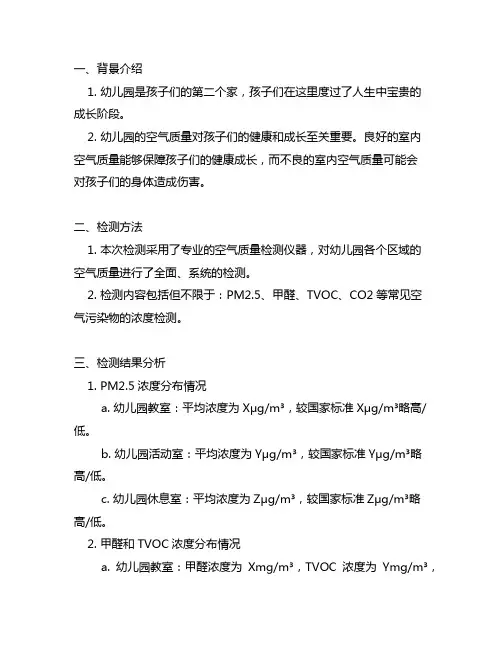 一、背景介绍

1. 幼儿园是孩子们的第二个家，孩子们在这里度过了人生中宝贵的成长阶段。

2. 幼儿园的空气质量对孩子们的健康和成长至关重要。良好的室内空气质量能够保障孩子们的健康成长，而不良的室内空气质量可能会对孩子们的身体造成伤害。

二、检测方法

1. 本次检测采用了专业的空气质量检测仪器，对幼儿园各个区域的空气质量进行了全面、系统的检测。

2. 检测内容包括但不限于：PM2.5、甲醛、TVOC、CO2 等常见空气污染物的浓度检测。

三、检测结果分析

1. PM2.5 浓度分布情况

a. 幼儿园教室：平均浓度为 Xμg/m³，较国家标准 Xμg/m³略高/低。

b. 幼儿园活动室：平均浓度为 Yμg/m³，较国家标准 Yμg/m³略高/低。

c. 幼儿园休息室：平均浓度为 Zμg/m³，较国家标准 Zμg/m³略高/低。

2. 甲醛和 TVOC 浓度分布情况

a. 幼儿园教室：甲醛浓度为 Xmg/m³，TVOC 浓度为 Ymg/m³，